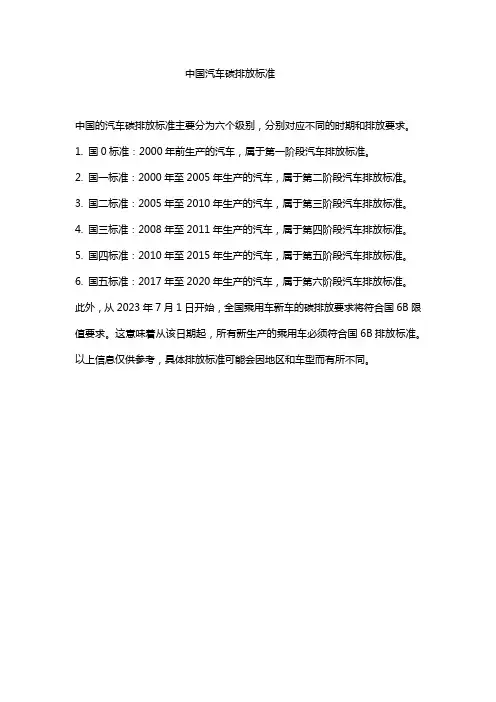 中国汽车碳排放标准

中国的汽车碳排放标准主要分为六个级别，分别对应不同的时期和排放要求。

1. 国 0 标准：2000 年前生产的汽车，属于第一阶段汽车排放标准。

2. 国一标准：2000 年至 2005 年生产的汽车，属于第二阶段汽车排放标准。

3. 国二标准：2005 年至 2010 年生产的汽车，属于第三阶段汽车排放标准。

4. 国三标准：2008 年至 2011 年生产的汽车，属于第四阶段汽车排放标准。

5. 国四标准：2010 年至 2015 年生产的汽车，属于第五阶段汽车排放标准。

6. 国五标准：2017 年至 2020 年生产的汽车，属于第六阶段汽车排放标准。

此外，从 2023 年 7 月 1 日开始，全国乘用车新车的碳排放要求将符合国 6B 限值要求。这意味着从该日期起，所有新生产的乘用车必须符合国 6B 排放标准。

以上信息仅供参考，具体排放标准可能会因地区和车型而有所不同。